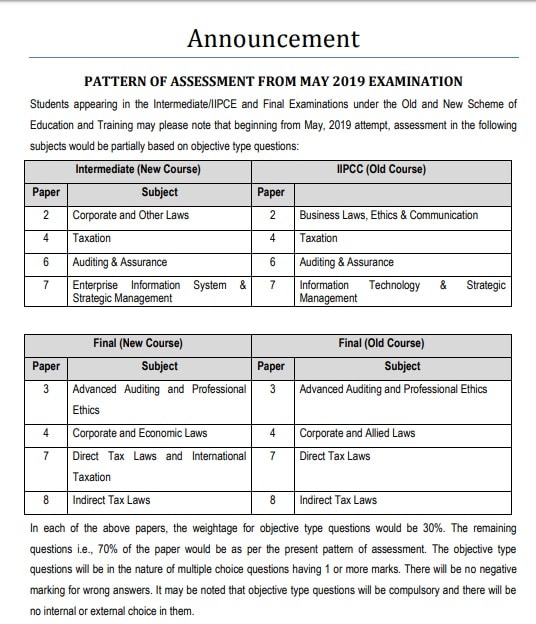 Announcement

PATTERN OF ASSESSMENT FROM MAY 2019 EXAMINATION

Students appearing in the Intermediate/IIPCE and Final Examinations under the Old and New Scheme of Education and Training may please note that beginning from May, 2019 attempt, assessment in the following subjects would be partially based on objective type questions:

| Intermediate (New Course) | | IIPCC (Old Course) | |
|---|---|---|---|
| Paper | Subject | Paper | |
| 2 | Corporate and Other Laws | 2 | Business Laws, Ethics & Communication |
| 4 | Taxation | 4 | Taxation |
| 6 | Auditing & Assurance | 6 | Auditing & Assurance |
| 7 | Enterprise Information System & Strategic Management | 7 | Information Technology & Strategic Management |

| Final (New Course) | | Final (Old Course) | |
|---|---|---|---|
| Paper | Subject | Paper | Subject |
| 3 | Advanced Auditing and Professional Ethics | 3 | Advanced Auditing and Professional Ethics |
| 4 | Corporate and Economic Laws | 4 | Corporate and Allied Laws |
| 7 | Direct Tax Laws and International Taxation | 7 | Direct Tax Laws |
| 8 | Indirect Tax Laws | 8 | Indirect Tax Laws |

In each of the above papers, the weightage for objective type questions would be 30%. The remaining questions i.e., 70% of the paper would be as per the present pattern of assessment. The objective type questions will be in the nature of multiple choice questions having 1 or more marks. There will be no negative marking for wrong answers. It may be noted that objective type questions will be compulsory and there will be no internal or external choice in them.